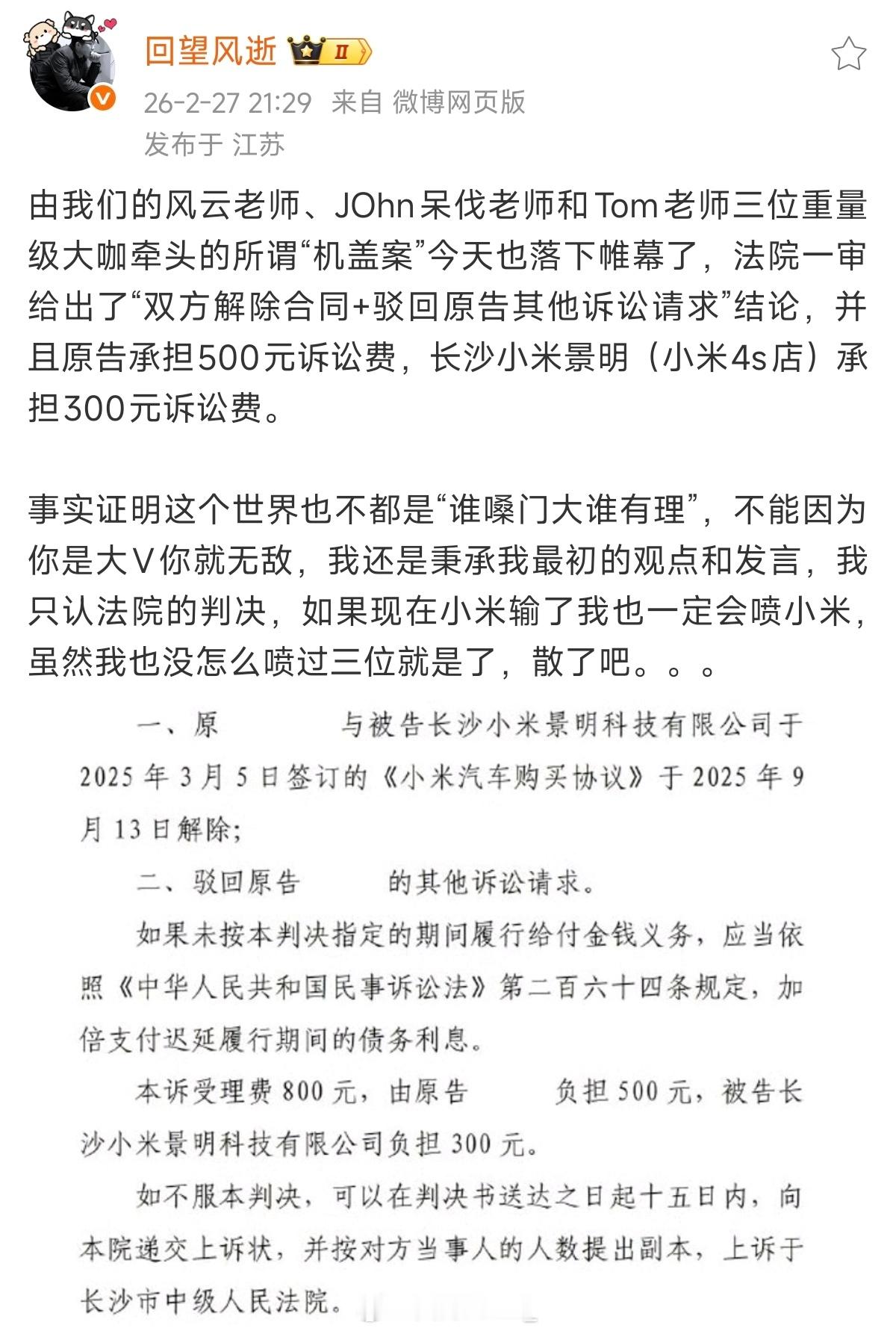 回望风逝 II

26-2-27 21:29 来自 微博网页版
发布于 江苏

由我们的风云老师、JOhn呆伐老师和Tom老师三位重量级大咖牵头的所谓“机盖案”今天也落下帷幕了，法院一审给出了“双方解除合同+驳回原告其他诉讼请求”结论，并且原告承担500元诉讼费，长沙小米景明（小米4s店）承担300元诉讼费。

事实证明这个世界也不都是“谁嗓门大谁有理”，不能因为你是大V你就无敌，我还是秉承我最初的观点和发言，我只认法院的判决，如果现在小米输了我也一定会喷小米，虽然我也没怎么喷过三位就是了，散了吧。。。

一、原　　与被告长沙小米景明科技有限公司于2025年3月5日签订的《小米汽车购买协议》于2025年9月13日解除；

二、驳回原告　　的其他诉讼请求。

如果未按本判决指定的期间履行给付金钱义务，应当依照《中华人民共和国民事诉讼法》第二百六十四条规定，加倍支付迟延履行期间的债务利息。

本诉受理费800元，由原告　　负担500元，被告长沙小米景明科技有限公司负担300元。

如不服本判决，可以在判决书送达之日起十五日内，向本院递交上诉状，并按对方当事人的人数提出副本，上诉于长沙市中级人民法院。